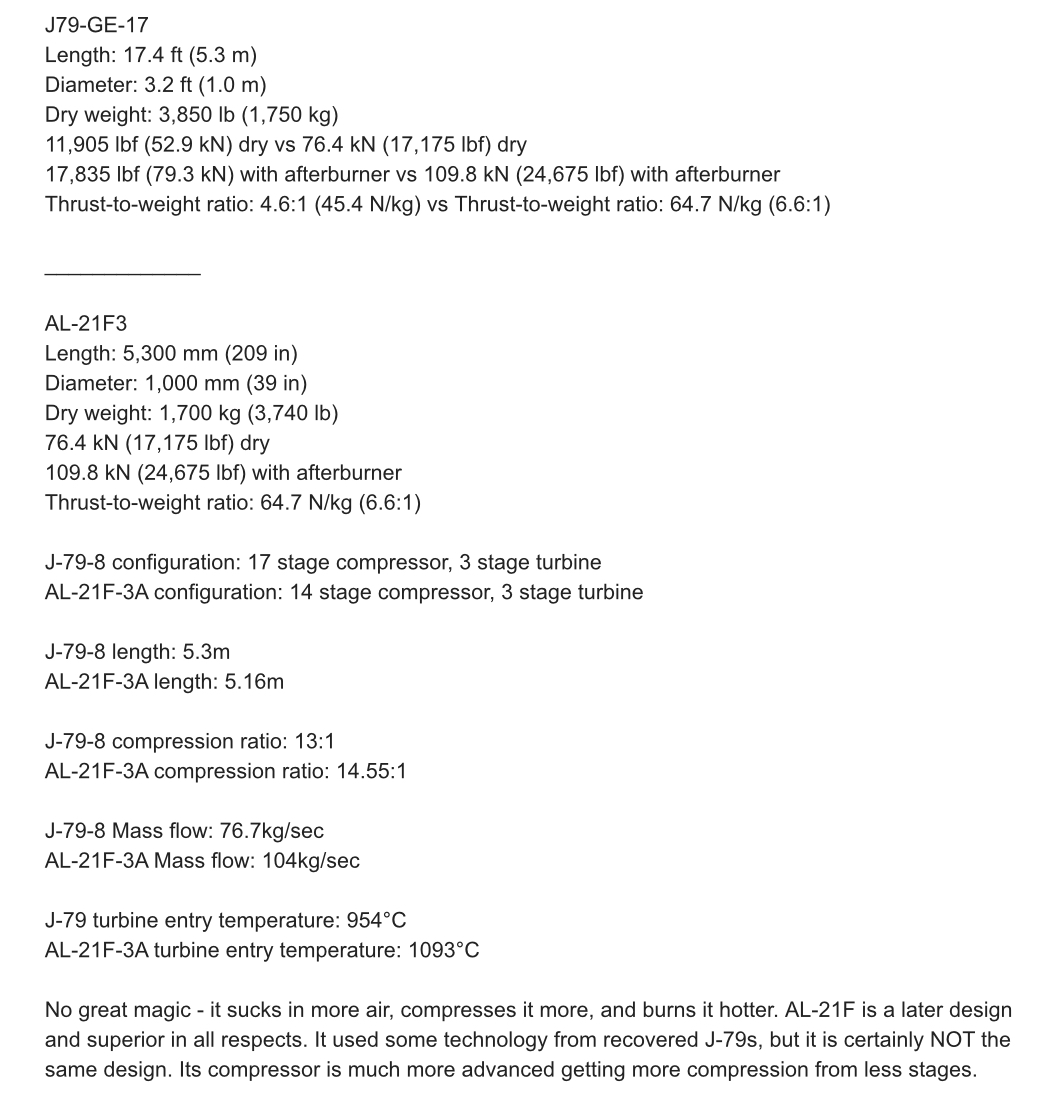 J79-GE-17
Length: 17.4 ft (5.3 m)
Diameter: 3.2 ft (1.0 m)
Dry weight: 3,850 lb (1,750 kg)
11,905 lbf (52.9 kN) dry vs 76.4 kN (17,175 lbf) dry
17,835 lbf (79.3 kN) with afterburner vs 109.8 kN (24,675 lbf) with afterburner
Thrust-to-weight ratio: 4.6:1 (45.4 N/kg) vs Thrust-to-weight ratio: 64.7 N/kg (6.6:1)

_____________

AL-21F3
Length: 5,300 mm (209 in)
Diameter: 1,000 mm (39 in)
Dry weight: 1,700 kg (3,740 lb)
76.4 kN (17,175 lbf) dry
109.8 kN (24,675 lbf) with afterburner
Thrust-to-weight ratio: 64.7 N/kg (6.6:1)

J-79-8 configuration: 17 stage compressor, 3 stage turbine
AL-21F-3A configuration: 14 stage compressor, 3 stage turbine

J-79-8 length: 5.3m
AL-21F-3A length: 5.16m

J-79-8 compression ratio: 13:1
AL-21F-3A compression ratio: 14.55:1

J-79-8 Mass flow: 76.7kg/sec
AL-21F-3A Mass flow: 104kg/sec

J-79 turbine entry temperature: 954°C
AL-21F-3A turbine entry temperature: 1093°C

No great magic - it sucks in more air, compresses it more, and burns it hotter. AL-21F is a later design and superior in all respects. It used some technology from recovered J-79s, but it is certainly NOT the same design. Its compressor is much more advanced getting more compression from less stages.